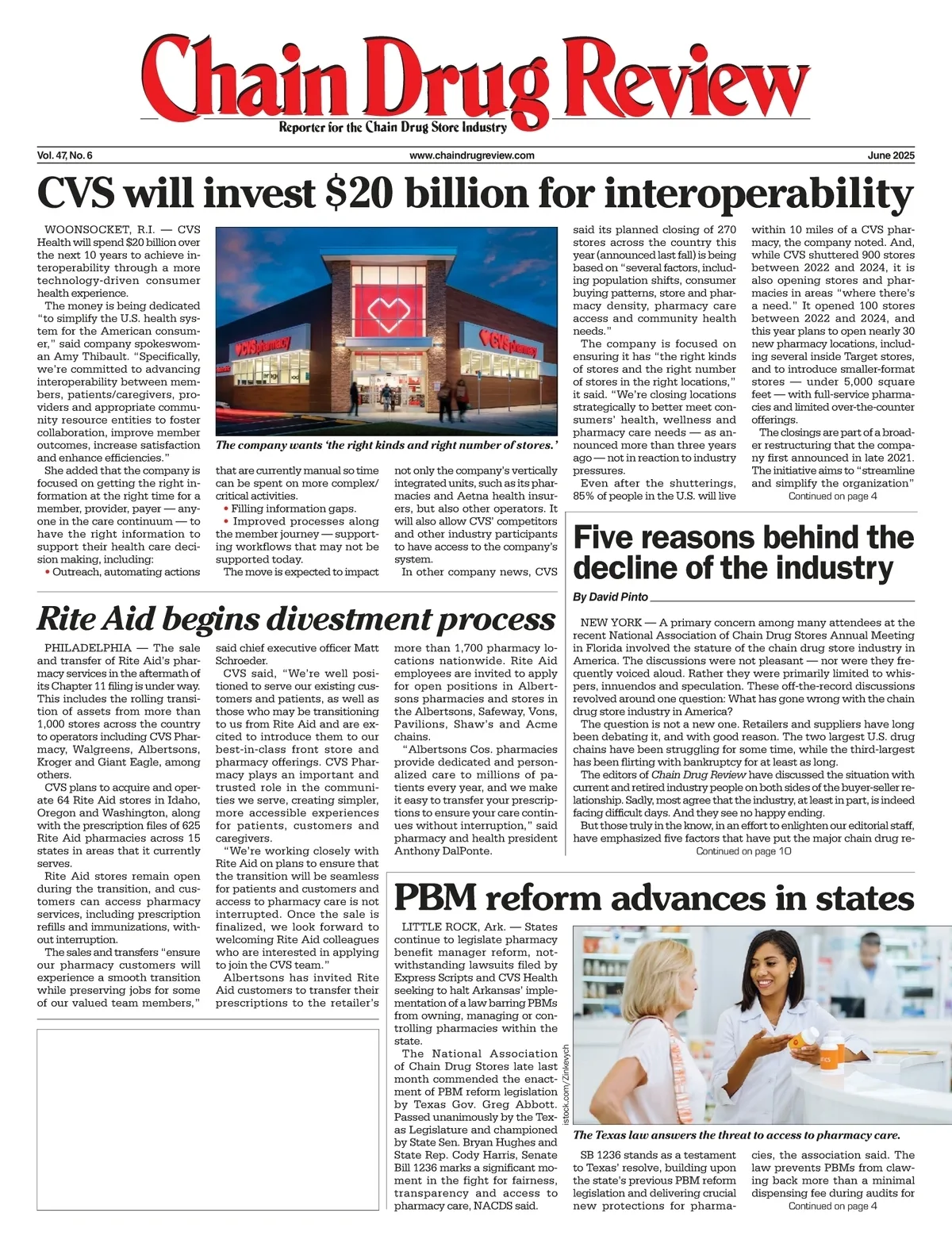 Chain Drug Review

Reporter for the Chain Drug Store Industry

Vol. 47, No. 6

www.chaindrugreview.com

June 2025

CVS will invest $20 billion for interoperability

WOONSOCKET, R.I. — CVS Health will spend $20 billion over the next 10 years to achieve interoperability through a more technology-driven consumer health experience.

The money is being dedicated "to simplify the U.S. health system for the American consumer," said company spokeswoman Amy Thibault. "Specifically, we're committed to advancing interoperability between members, patients/caregivers, providers and appropriate community resource entities to foster collaboration, improve member outcomes, increase satisfaction and enhance efficiencies."

She added that the company is focused on getting the right information at the right time for a member, provider, payer — anyone in the care continuum — to have the right information to support their health care decision making, including:

• Outreach, automating actions that are currently manual so time can be spent on more complex/critical activities.

• Filling information gaps.

• Improved processes along the member journey — supporting workflows that may not be supported today.

The move is expected to impact not only the company's vertically integrated units, such as its pharmacies and Aetna health insurers, but also other operators. It will also allow CVS' competitors and other industry participants to have access to the company's system.

In other company news, CVS said its planned closing of 270 stores across the country this year (announced last fall) is being based on "several factors, including population shifts, consumer buying patterns, store and pharmacy density, pharmacy care access and community health needs."

The company is focused on ensuring it has "the right kinds of stores and the right number of stores in the right locations," it said. "We're closing locations strategically to better meet consumers' health, wellness and pharmacy care needs — as announced more than three years ago — not in reaction to industry pressures.

Even after the shutterings, 85% of people in the U.S. will live within 10 miles of a CVS pharmacy, the company noted. And, while CVS shuttered 900 stores between 2022 and 2024, it is also opening stores and pharmacies in areas "where there's a need." It opened 100 stores between 2022 and 2024, and this year plans to open nearly 30 new pharmacy locations, including several inside Target stores, and to introduce smaller-format stores — under 5,000 square feet — with full-service pharmacies and limited over-the-counter offerings.

The closings are part of a broader restructuring that the company first announced in late 2021. The initiative aims to "streamline and simplify the organization"

Continued on page 4

CVS pharmacy

CVS pharmacy

The company wants 'the right kinds and right number of stores.'

Rite Aid begins divestment process

PHILADELPHIA — The sale and transfer of Rite Aid's pharmacy services in the aftermath of its Chapter 11 filing is under way. This includes the rolling transition of assets from more than 1,000 stores across the country to operators including CVS Pharmacy, Walgreens, Albertsons, Kroger and Giant Eagle, among others.

CVS plans to acquire and operate 64 Rite Aid stores in Idaho, Oregon and Washington, along with the prescription files of 625 Rite Aid pharmacies across 15 states in areas that it currently serves.

Rite Aid stores remain open during the transition, and customers can access pharmacy services, including prescription refills and immunizations, without interruption.

The sales and transfers "ensure our pharmacy customers will experience a smooth transition while preserving jobs for some of our valued team members," said chief executive officer Matt Schroeder.

CVS said, "We're well positioned to serve our existing customers and patients, as well as those who may be transitioning to us from Rite Aid and are excited to introduce them to our best-in-class front store and pharmacy offerings. CVS Pharmacy plays an important and trusted role in the communities we serve, creating simpler, more accessible experiences for patients, customers and caregivers.

"We're working closely with Rite Aid on plans to ensure that the transition will be seamless for patients and customers and access to pharmacy care is not interrupted. Once the sale is finalized, we look forward to welcoming Rite Aid colleagues who are interested in applying to join the CVS team."

Albertsons has invited Rite Aid customers to transfer their prescriptions to the retailer's more than 1,700 pharmacy locations nationwide. Rite Aid employees are invited to apply for open positions in Albertsons pharmacies and stores in the Albertsons, Safeway, Vons, Pavilions, Shaw's and Acme chains.

"Albertsons Cos. pharmacies provide dedicated and personalized care to millions of patients every year, and we make it easy to transfer your prescriptions to ensure your care continues without interruption," said pharmacy and health president Anthony DalPonte.

Five reasons behind the decline of the industry

By David Pinto

NEW YORK — A primary concern among many attendees at the recent National Association of Chain Drug Stores Annual Meeting in Florida involved the stature of the chain drug store industry in America. The discussions were not pleasant — nor were they frequently voiced aloud. Rather they were primarily limited to whispers, innuendos and speculation. These off-the-record discussions revolved around one question: What has gone wrong with the chain drug store industry in America?

The question is not a new one. Retailers and suppliers have long been debating it, and with good reason. The two largest U.S. drug chains have been struggling for some time, while the third-largest has been flirting with bankruptcy for at least as long.

The editors of Chain Drug Review have discussed the situation with current and retired industry people on both sides of the buyer-seller relationship. Sadly, most agree that the industry, at least in part, is indeed facing difficult days. And they see no happy ending.

But those truly in the know, in an effort to enlighten our editorial staff, have emphasized five factors that have put the major chain drug re-

Continued on page 10

PBM reform advances in states

LITTLE ROCK, Ark. — States continue to legislate pharmacy benefit manager reform, notwithstanding lawsuits filed by Express Scripts and CVS Health seeking to halt Arkansas' implementation of a law barring PBMs from owning, managing or controlling pharmacies within the state.

The National Association of Chain Drug Stores late last month commended the enactment of PBM reform legislation by Texas Gov. Greg Abbott. Passed unanimously by the Texas Legislature and championed by State Sen. Bryan Hughes and State Rep. Cody Harris, Senate Bill 1236 marks a significant moment in the fight for fairness, transparency and access to pharmacy care, NACDS said.

istock.com/Zinkevych

The Texas law answers the threat to access to pharmacy care.

SB 1236 stands as a testament to Texas' resolve, building upon the state's previous PBM reform legislation and delivering crucial new protections for pharmacies, the association said. The law prevents PBMs from clawing back more than a minimal dispensing fee during audits for

Continued on page 4